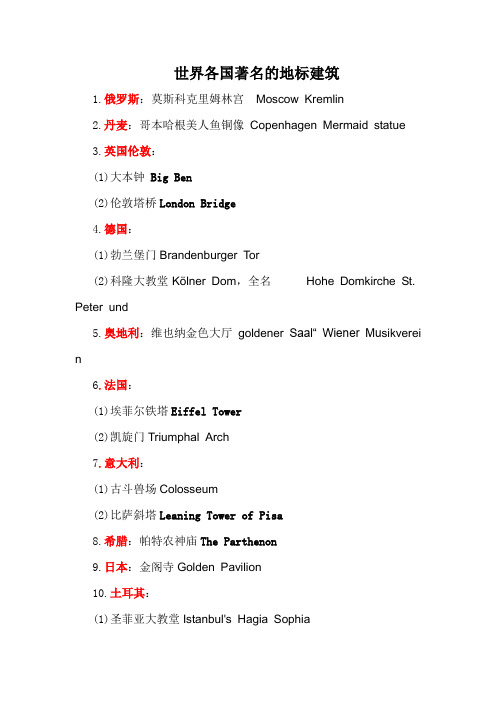 世界各国著名的地标建筑

1. 俄罗斯：莫斯科克里姆林宫 Moscow Kremlin

2. 丹麦：哥本哈根美人鱼铜像 Copenhagen Mermaid statue

3. 英国伦敦：

(1) 大本钟 Big Ben

(2) 伦敦塔桥 London Bridge

4. 德国：

(1) 勃兰堡门 Brandenburger Tor

(2) 科隆大教堂 Kölner Dom，全名 Hohe Domkirche St. Peter und

5. 奥地利：维也纳金色大厅 goldener Saal“ Wiener Musikverein

6. 法国：

(1) 埃菲尔铁塔 Eiffel Tower

(2) 凯旋门 Triumphal Arch

7. 意大利：

(1) 古斗兽场 Colosseum

(2) 比萨斜塔 Leaning Tower of Pisa

8. 希腊：帕特农神庙 The Parthenon

9. 日本：金阁寺 Golden Pavilion

10. 土耳其：

(1) 圣菲亚大教堂 Istanbul's Hagia Sophia